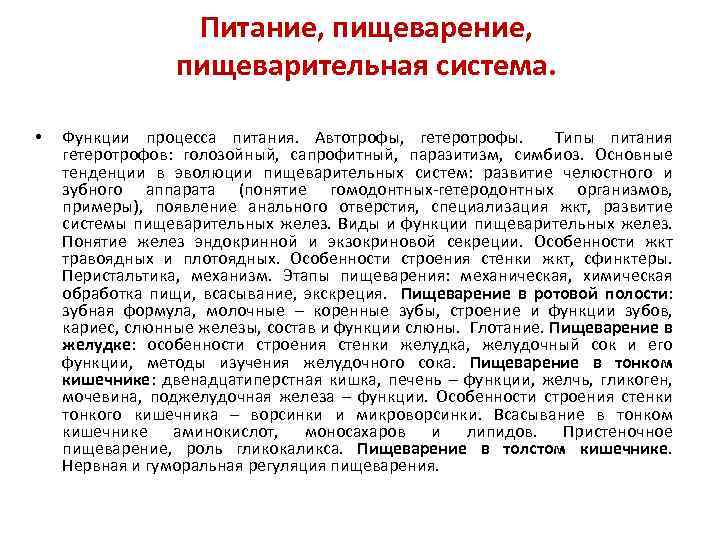 Питание, пищеварение, пищеварительная система.

• Функции процесса питания. Автотрофы, гетеротрофы. Типы питания гетеротрофов: голозойный, сапрофитный, паразитизм, симбиоз. Основные тенденции в эволюции пищеварительных систем: развитие челюстного и зубного аппарата (понятие гомодонтных-гетеродонтных организмов, примеры), появление анального отверстия, специализация жкт, развитие системы пищеварительных желез. Виды и функции пищеварительных желез. Понятие желез эндокринной и экзокриновой секреции. Особенности жкт травоядных и плотоядных. Особенности строения стенки жкт, сфинктеры. Перистальтика, механизм. Этапы пищеварения: механическая, химическая обработка пищи, всасывание, экскреция. Пищеварение в ротовой полости: зубная формула, молочные – коренные зубы, строение и функции зубов, кариес, слюнные железы, состав и функции слюны. Глотание. Пищеварение в желудке: особенности строения стенки желудка, желудочный сок и его функции, методы изучения желудочного сока. Пищеварение в тонком кишечнике: двенадцатиперстная кишка, печень – функции, желчь, гликоген, мочевина, поджелудочная железа – функции. Особенности строения стенки тонкого кишечника – ворсинки и микроворсинки. Всасывание в тонком кишечнике аминокислот, моносахаров и липидов. Пристеночное пищеварение, роль гликокаликса. Пищеварение в толстом кишечнике. Нервная и гуморальная регуляция пищеварения.